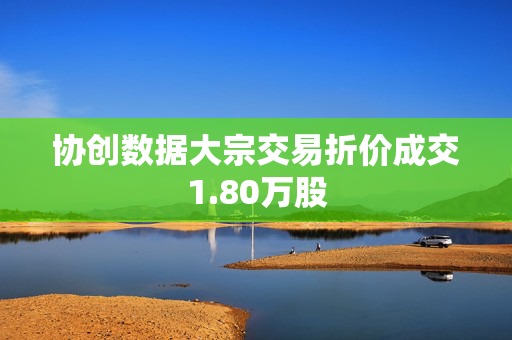 协创数据大宗交易折价成交1.80万股